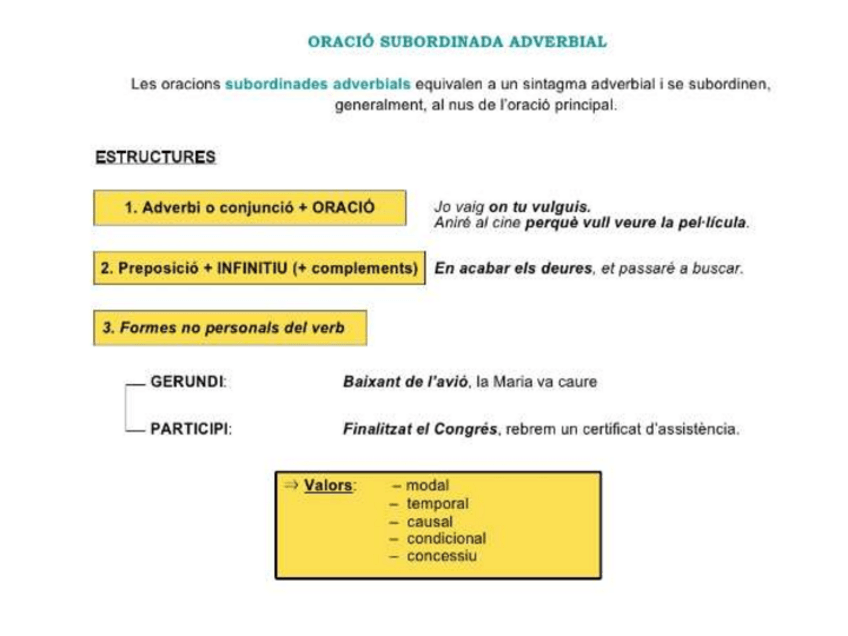 ORACIÓ SUBORDINADA ADVERBIAL

Les oracions subordinades adverbials equivalen a un sintagma adverbial i se subordinen, generalment, al nus de l'oració principal.

ESTRUCTURES

1. Adverbi o conjunció + ORACIÓ

Jo vaig on tu vulguis.
Aniré al cine perquè vull veure la pel·lícula.

2. Preposició + INFINITIU (+ complements)

En acabar els deures, et passaré a buscar.

3. Formes no personals del verb

GERUNDI: Baixant de l'avió, la Maria va caure

PARTICIPI: Finalitzat el Congrés, rebrem un certificat d'assistència.

⇒ Valors: – modal
– temporal
– causal
– condicional
– concessiu